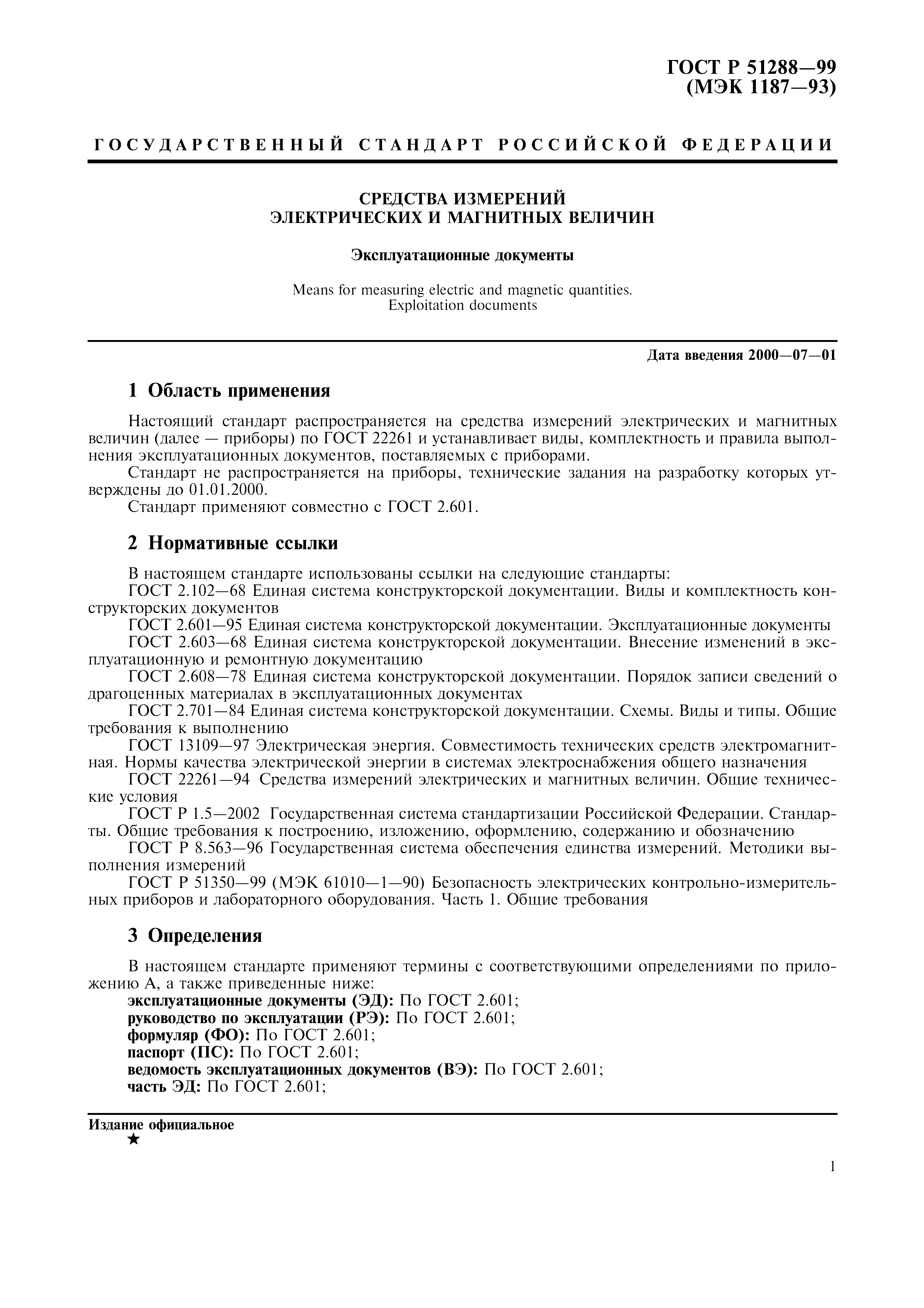 ГОСТ Р 51288—99
(МЭК 1187—93)

ГОСУДАРСТВЕННЫЙ СТАНДАРТ РОССИЙСКОЙ ФЕДЕРАЦИИ

СРЕДСТВА ИЗМЕРЕНИЙ
ЭЛЕКТРИЧЕСКИХ И МАГНИТНЫХ ВЕЛИЧИН

Эксплуатационные документы

Means for measuring electric and magnetic quantities.
Exploitation documents

Дата введения 2000—07—01

1 Область применения

Настоящий стандарт распространяется на средства измерений электрических и магнитных величин (далее — приборы) по ГОСТ 22261 и устанавливает виды, комплектность и правила выполнения эксплуатационных документов, поставляемых с приборами.

Стандарт не распространяется на приборы, технические задания на разработку которых утверждены до 01.01.2000.

Стандарт применяют совместно с ГОСТ 2.601.

2 Нормативные ссылки

В настоящем стандарте использованы ссылки на следующие стандарты:

ГОСТ 2.102—68 Единая система конструкторской документации. Виды и комплектность конструкторских документов

ГОСТ 2.601—95 Единая система конструкторской документации. Эксплуатационные документы

ГОСТ 2.603—68 Единая система конструкторской документации. Внесение изменений в эксплуатационную и ремонтную документацию

ГОСТ 2.608—78 Единая система конструкторской документации. Порядок записи сведений о драгоценных материалах в эксплуатационных документах

ГОСТ 2.701—84 Единая система конструкторской документации. Схемы. Виды и типы. Общие требования к выполнению

ГОСТ 13109—97 Электрическая энергия. Совместимость технических средств электромагнитная. Нормы качества электрической энергии в системах электроснабжения общего назначения

ГОСТ 22261—94 Средства измерений электрических и магнитных величин. Общие технические условия

ГОСТ Р 1.5—2002 Государственная система стандартизации Российской Федерации. Стандарты. Общие требования к построению, изложению, оформлению, содержанию и обозначению

ГОСТ Р 8.563—96 Государственная система обеспечения единства измерений. Методики выполнения измерений

ГОСТ Р 51350—99 (МЭК 61010—1—90) Безопасность электрических контрольно-измерительных приборов и лабораторного оборудования. Часть 1. Общие требования

3 Определения

В настоящем стандарте применяют термины с соответствующими определениями по приложению А, а также приведенные ниже:

эксплуатационные документы (ЭД): По ГОСТ 2.601;
руководство по эксплуатации (РЭ): По ГОСТ 2.601;
формуляр (ФО): По ГОСТ 2.601;
паспорт (ПС): По ГОСТ 2.601;
ведомость эксплуатационных документов (ВЭ): По ГОСТ 2.601;
часть ЭД: По ГОСТ 2.601;

Издание официальное
★

1